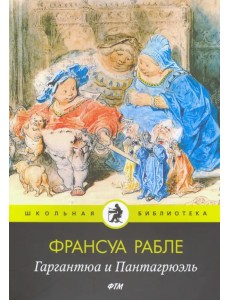 ШКОЛЬНАЯ БИБЛИОТЕКА

ФРАНСУА РАБЛЕ

Гаргантюа и Пантагрюэль

ФТМ